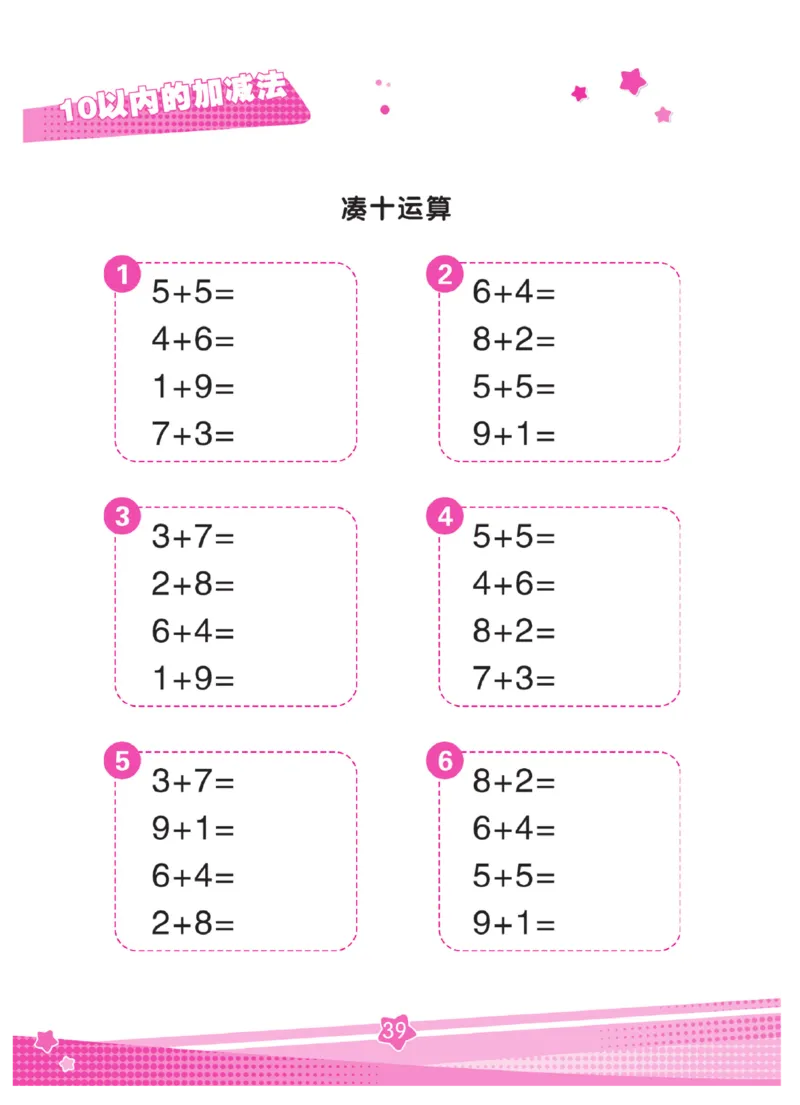 10以内的加减法

凑十运算

1
$5+5=$
$4+6=$
$1+9=$
$7+3=$

2
$6+4=$
$8+2=$
$5+5=$
$9+1=$

3
$3+7=$
$2+8=$
$6+4=$
$1+9=$

4
$5+5=$
$4+6=$
$8+2=$
$7+3=$

5
$3+7=$
$9+1=$
$6+4=$
$2+8=$

6
$8+2=$
$6+4=$
$5+5=$
$9+1=$

39